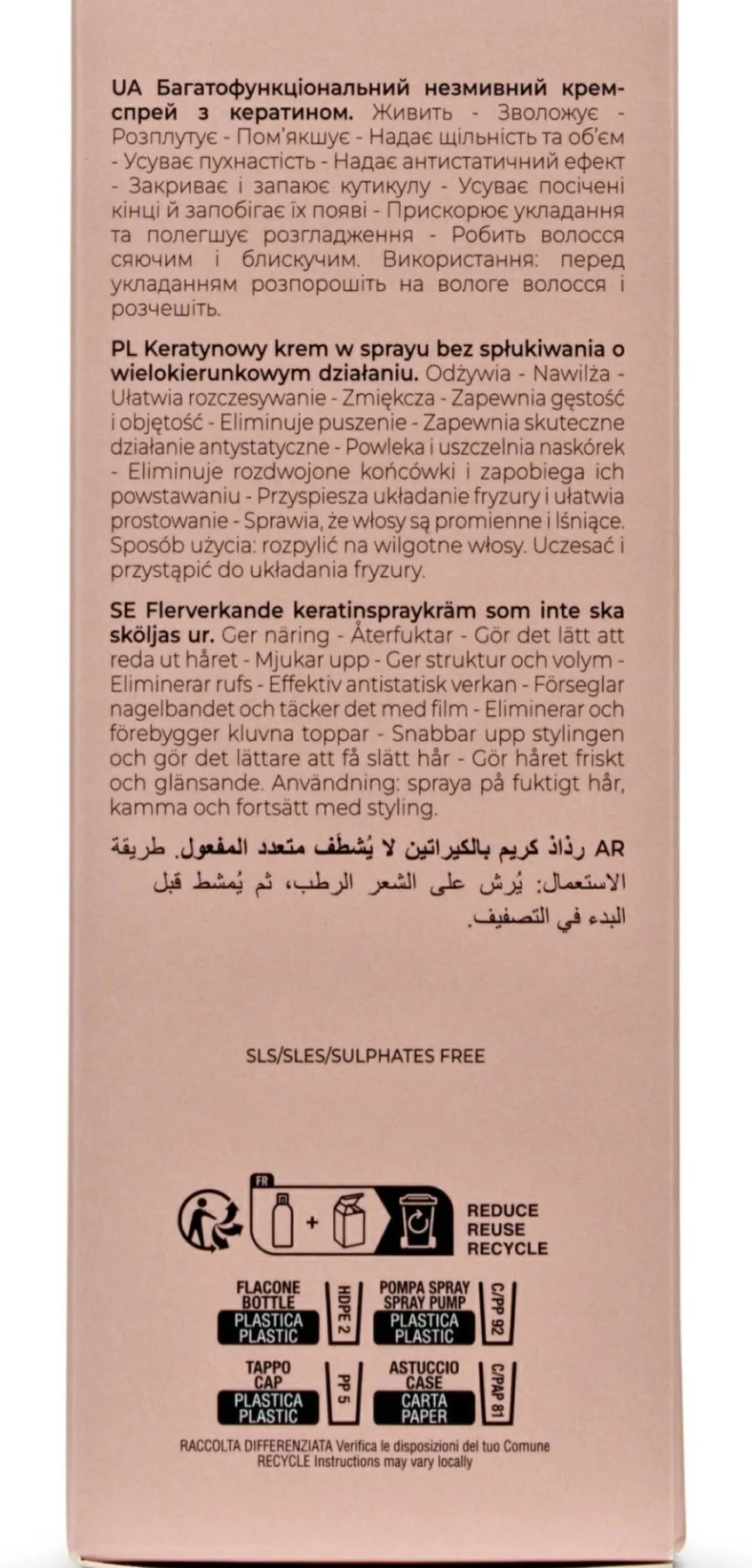 UA Багатофункціональний незмивний крем-спрей з кератином. Живить - Зволожує - Розплутує - Пом'якшує - Надає щільність та об'єм - Усуває пухнастість - Надає антистатичний ефект - Закриває і запаює кутикулу - Усуває посічені кінці й запобігає їх появі - Прискорює укладання та полегшує розгладження - Робить волосся сяючим і блискучим. Використання: перед укладанням розпорошіть на вологе волосся і розчешіть.

PL Keratynowy krem w sprayu bez spłukiwania o wielokierunkowym działaniu. Odżywia - Nawilża - Ułatwia rozczesywanie - Zmiękcza - Zapewnia gęstość i objętość - Eliminuje puszenie - Zapewnia skuteczne działanie antystatyczne - Powleka i uszczelnia naskórek - Eliminuje rozdwojone końcówki i zapobiega ich powstawaniu - Przyspiesza układanie fryzury i ułatwia prostowanie - Sprawia, że włosy są promienne i lśniące. Sposób użycia: rozpylić na wilgotne włosy. Uczesać i przystąpić do układania fryzury.

SE Flerverkande keratinspraykräm som inte ska sköljas ur. Ger näring - Återfuktar - Gör det lätt att reda ut håret - Mjukar upp - Ger struktur och volym - Eliminerar rufs - Effektiv antistatisk verkan - Förseglar nagelbandet och täcker det med film - Eliminerar och förebygger kluvna toppar - Snabbar upp stylingen och gör det lättare att få slätt hår - Gör håret friskt och glänsande. Användning: spraya på fuktigt hår, kamma och fortsätt med styling.

AR رذاذ كريم بالكيراتين لا يُشطَف متعدد المفعول. طريقة الاستعمال: يُرش على الشعر الرطب، ثم يُمشط قبل البدء في التصفيف.

SLS/SLES/SULPHATES FREE

FR

REDUCE
REUSE
RECYCLE

FLACONE
BOTTLE
PLASTICA
PLASTIC
HDPE 2

POMPA SPRAY
SPRAY PUMP
PLASTICA
PLASTIC
C/PP 92

TAPPO
CAP
PLASTICA
PLASTIC
PP 5

ASTUCCIO
CASE
CARTA
PAPER
C/PAP 81

RACCOLTA DIFFERENZIATA Verifica le disposizioni del tuo Comune
RECYCLE Instructions may vary locally